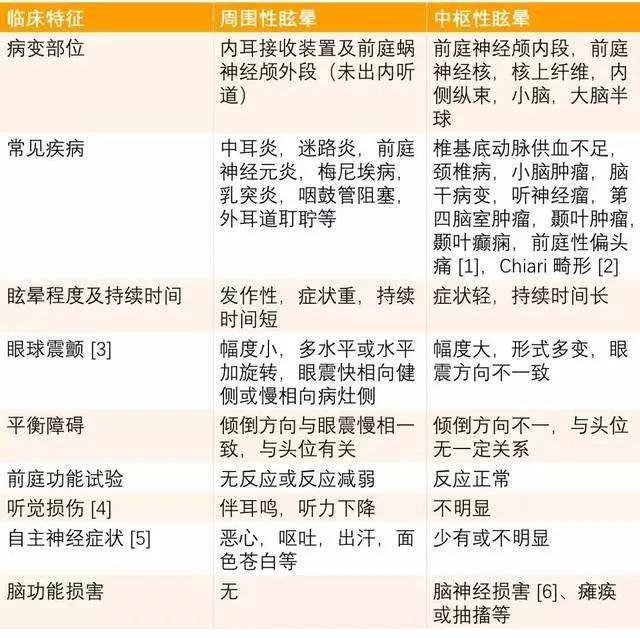 | 临床特征 | 周围性眩晕 | 中枢性眩晕 |
|---|---|---|
| 病变部位 | 内耳接收装置及前庭蜗神经颅外段（未出内听道） | 前庭神经颅内段，前庭神经核，核上纤维，内侧纵束，小脑，大脑半球 |
| 常见疾病 | 中耳炎，迷路炎，前庭神经元炎，梅尼埃病，乳突炎，咽鼓管阻塞，外耳道耵聍等 | 椎基底动脉供血不足，颈椎病，小脑肿瘤，脑干病变，听神经瘤，第四脑室肿瘤，颞叶肿瘤，颞叶癫痫，前庭性偏头痛 [1]，Chiari 畸形 [2] |
| 眩晕程度及持续时间 | 发作性，症状重，持续时间短 | 症状轻，持续时间长 |
| 眼球震颤 [3] | 幅度小，多水平或水平加旋转，眼震快相向健侧或慢相向病灶侧 | 幅度大，形式多变，眼震方向不一致 |
| 平衡障碍 | 倾倒方向与眼震慢相一致，与头位有关 | 倾倒方向不一，与头位无一定关系 |
| 前庭功能试验 | 无反应或反应减弱 | 反应正常 |
| 听觉损伤 [4] | 伴耳鸣，听力下降 | 不明显 |
| 自主神经症状 [5] | 恶心，呕吐，出汗，面色苍白等 | 少有或不明显 |
| 脑功能损害 | 无 | 脑神经损害 [6]、瘫痪或抽搐等 |